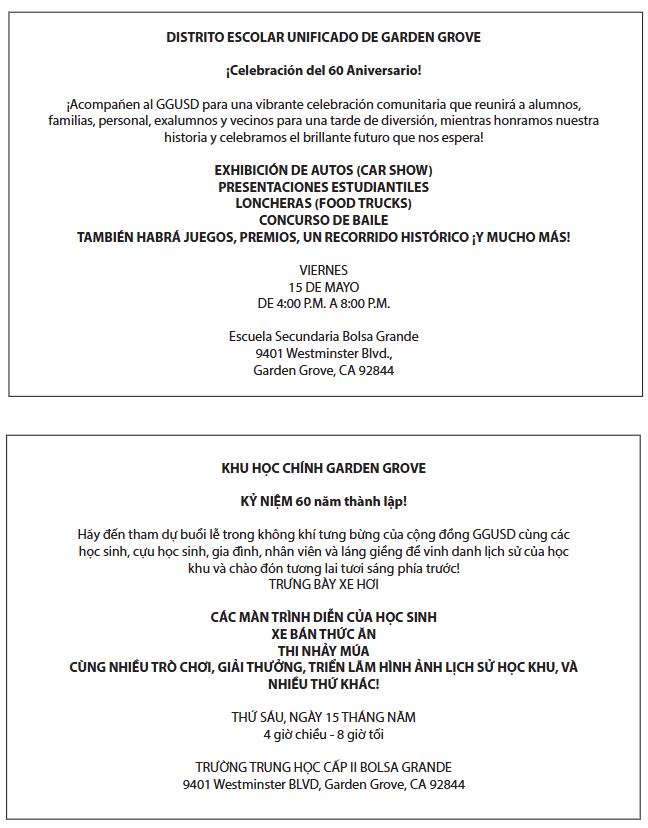 DISTRITO ESCOLAR UNIFICADO DE GARDEN GROVE

¡Celebración del 60 Aniversario!

¡Acompañen al GGUSD para una vibrante celebración comunitaria que reunirá a alumnos, familias, personal, exalumnos y vecinos para una tarde de diversión, mientras honramos nuestra historia y celebramos el brillante futuro que nos espera!

EXHIBICIÓN DE AUTOS (CAR SHOW)
PRESENTACIONES ESTUDIANTILES
LONCHERAS (FOOD TRUCKS)
CONCURSO DE BAILE
TAMBIÉN HABRÁ JUEGOS, PREMIOS, UN RECORRIDO HISTÓRICO ¡Y MUCHO MÁS!

VIERNES
15 DE MAYO
DE 4:00 P.M. A 8:00 P.M.

Escuela Secundaria Bolsa Grande
9401 Westminster Blvd.,
Garden Grove, CA 92844

KHU HỌC CHÍNH GARDEN GROVE

KỶ NIỆM 60 năm thành lập!

Hãy đến tham dự buổi lễ trong không khí tưng bừng của cộng đồng GGUSD cùng các học sinh, cựu học sinh, gia đình, nhân viên và láng giềng để vinh danh lịch sử của học khu và chào đón tương lai tươi sáng phía trước!
TRƯNG BÀY XE HƠI

CÁC MÀN TRÌNH DIỄN CỦA HỌC SINH
XE BÁN THỨC ĂN
THI NHẢY MÚA
CÙNG NHIỀU TRÒ CHƠI, GIẢI THƯỞNG, TRIỂN LÃM HÌNH ẢNH LỊCH SỬ HỌC KHU, VÀ NHIỀU THỨ KHÁC!

THỨ SÁU, NGÀY 15 THÁNG NĂM
4 giờ chiều - 8 giờ tối

TRƯỜNG TRUNG HỌC CẤP II BOLSA GRANDE
9401 Westminster BLVD, Garden Grove, CA 92844